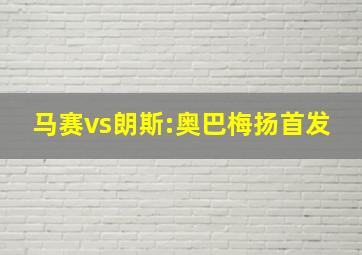 马赛vs朗斯:奥巴梅扬首发